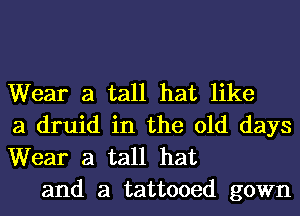 Wear a tall hat like
a druid in the old days
Wear a tall hat
and a tattooed gown